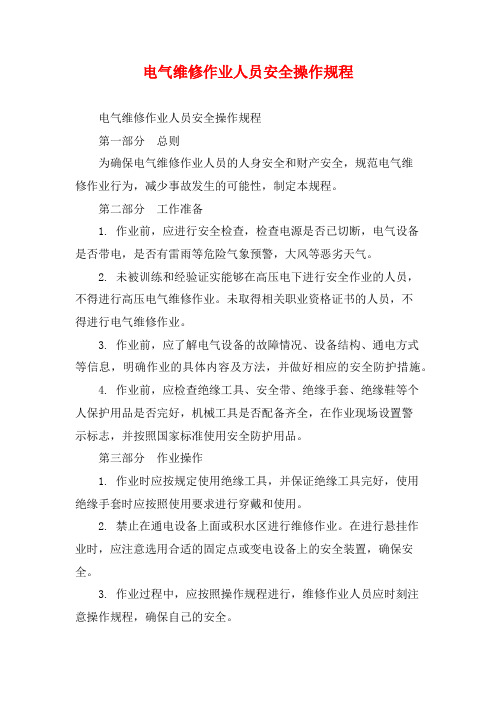 电气维修作业人员安全操作规程

电气维修作业人员安全操作规程

第一部分　总则

为确保电气维修作业人员的人身安全和财产安全，规范电气维修作业行为，减少事故发生的可能性，制定本规程。

第二部分　工作准备

1. 作业前，应进行安全检查，检查电源是否已切断，电气设备是否带电，是否有雷雨等危险气象预警，大风等恶劣天气。

2. 未被训练和经验证实能够在高压电下进行安全作业的人员，不得进行高压电气维修作业。未取得相关职业资格证书的人员，不得进行电气维修作业。

3. 作业前，应了解电气设备的故障情况、设备结构、通电方式等信息，明确作业的具体内容及方法，并做好相应的安全防护措施。

4. 作业前，应检查绝缘工具、安全带、绝缘手套、绝缘鞋等个人保护用品是否完好，机械工具是否配备齐全，在作业现场设置警示标志，并按照国家标准使用安全防护用品。

第三部分　作业操作

1. 作业时应按规定使用绝缘工具，并保证绝缘工具完好，使用绝缘手套时应按照使用要求进行穿戴和使用。

2. 禁止在通电设备上面或积水区进行维修作业。在进行悬挂作业时，应注意选用合适的固定点或变电设备上的安全装置，确保安全。

3. 作业过程中，应按照操作规程进行，维修作业人员应时刻注意操作规程，确保自己的安全。